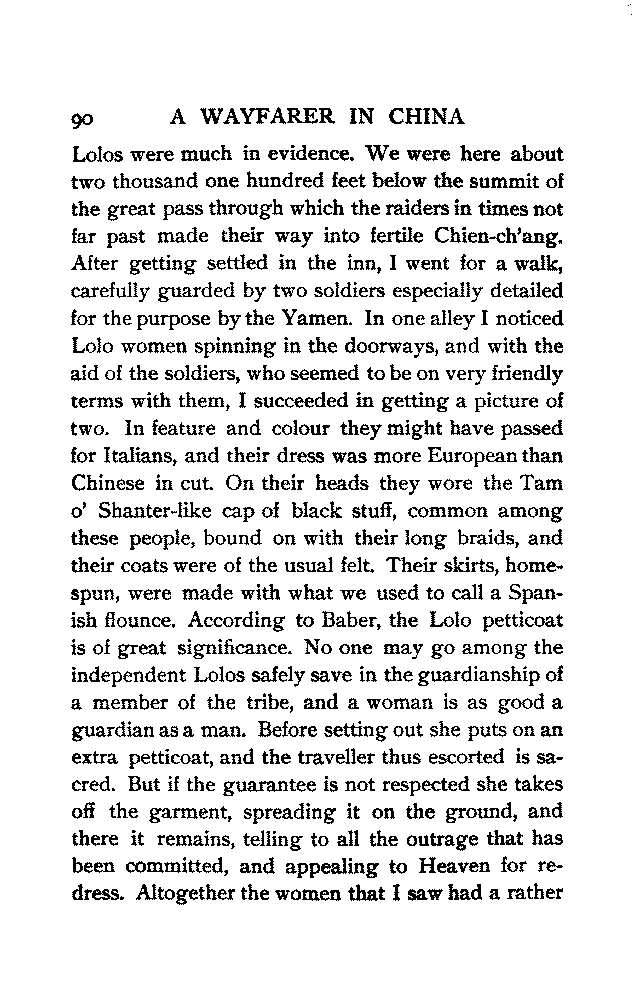 90 A WAYFARER IN CHINA

Lolos were much in evidence. We were here about two thousand one hundred feet below the summit of the great pass through which the raiders in times not far past made their way into fertile Chien-ch'ang. After getting settled in the inn, I went for a walk, carefully guarded by two soldiers especially detailed for the purpose by the Yamen. In one alley I noticed Lolo women spinning in the doorways, and with the aid of the soldiers, who seemed to be on very friendly terms with them, I succeeded in getting a picture of two. In feature and colour they might have passed for Italians, and their dress was more European than Chinese in cut. On their heads they wore the Tam o' Shanter-like cap of black stuff, common among these people, bound on with their long braids, and their coats were of the usual felt. Their skirts, homespun, were made with what we used to call a Spanish flounce. According to Baber, the Lolo petticoat is of great significance. No one may go among the independent Lolos safely save in the guardianship of a member of the tribe, and a woman is as good a guardian as a man. Before setting out she puts on an extra petticoat, and the traveller thus escorted is sacred. But if the guarantee is not respected she takes off the garment, spreading it on the ground, and there it remains, telling to all the outrage that has been committed, and appealing to Heaven for redress. Altogether the women that I saw had a rather